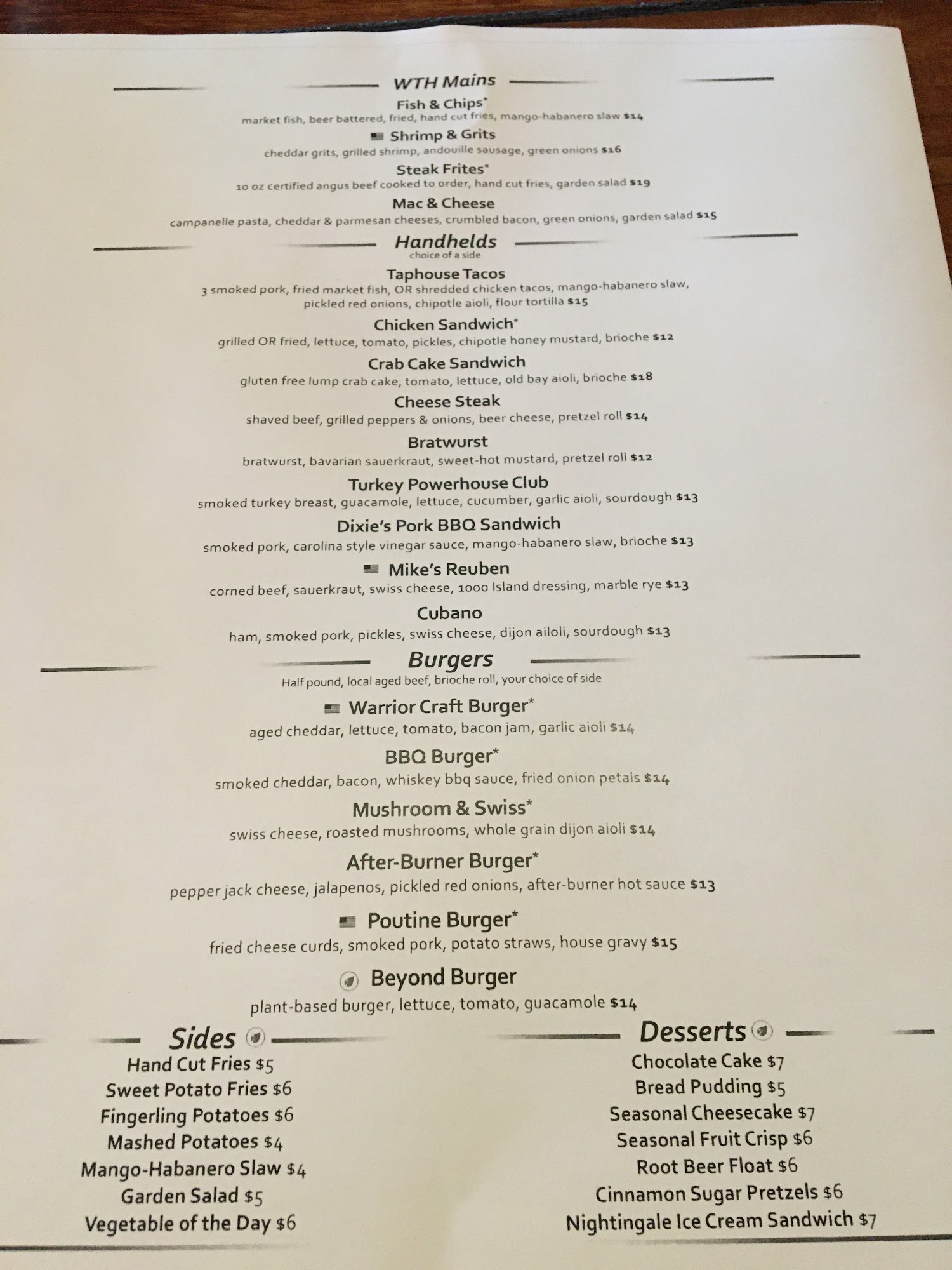 WTH Mains

Fish & Chips*
market fish, beer battered, fried, hand cut fries, mango-habanero slaw $14

Shrimp & Grits
cheddar grits, grilled shrimp, andouille sausage, green onions $16

Steak Frites*
10 oz certified angus beef cooked to order, hand cut fries, garden salad $19

Mac & Cheese
campanelle pasta, cheddar & parmesan cheeses, crumbled bacon, green onions, garden salad $15

Handhelds
choice of a side

Taphouse Tacos
3 smoked pork, fried market fish, OR shredded chicken tacos, mango-habanero slaw, pickled red onions, chipotle aioli, flour tortilla $15

Chicken Sandwich*
grilled OR fried, lettuce, tomato, pickles, chipotle honey mustard, brioche $12

Crab Cake Sandwich
gluten free lump crab cake, tomato, lettuce, old bay aioli, brioche $18

Cheese Steak
shaved beef, grilled peppers & onions, beer cheese, pretzel roll $14

Bratwurst
bratwurst, bavarian sauerkraut, sweet-hot mustard, pretzel roll $12

Turkey Powerhouse Club
smoked turkey breast, guacamole, lettuce, cucumber, garlic aioli, sourdough $13

Dixie's Pork BBQ Sandwich
smoked pork, carolina style vinegar sauce, mango-habanero slaw, brioche $13

Mike's Reuben
corned beef, sauerkraut, swiss cheese, 1000 Island dressing, marble rye $13

Cubano
ham, smoked pork, pickles, swiss cheese, dijon ailoli, sourdough $13

Burgers
Half pound, local aged beef, brioche roll, your choice of side

Warrior Craft Burger*
aged cheddar, lettuce, tomato, bacon jam, garlic aioli $14

BBQ Burger*
smoked cheddar, bacon, whiskey bbq sauce, fried onion petals $14

Mushroom & Swiss*
swiss cheese, roasted mushrooms, whole grain dijon aioli $14

After-Burner Burger*
pepper jack cheese, jalapenos, pickled red onions, after-burner hot sauce $13

Poutine Burger*
fried cheese curds, smoked pork, potato straws, house gravy $15

Beyond Burger
plant-based burger, lettuce, tomato, guacamole $14

Sides
Hand Cut Fries $5
Sweet Potato Fries $6
Fingerling Potatoes $6
Mashed Potatoes $4
Mango-Habanero Slaw $4
Garden Salad $5
Vegetable of the Day $6

Desserts
Chocolate Cake $7
Bread Pudding $5
Seasonal Cheesecake $7
Seasonal Fruit Crisp $6
Root Beer Float $6
Cinnamon Sugar Pretzels $6
Nightingale Ice Cream Sandwich $7